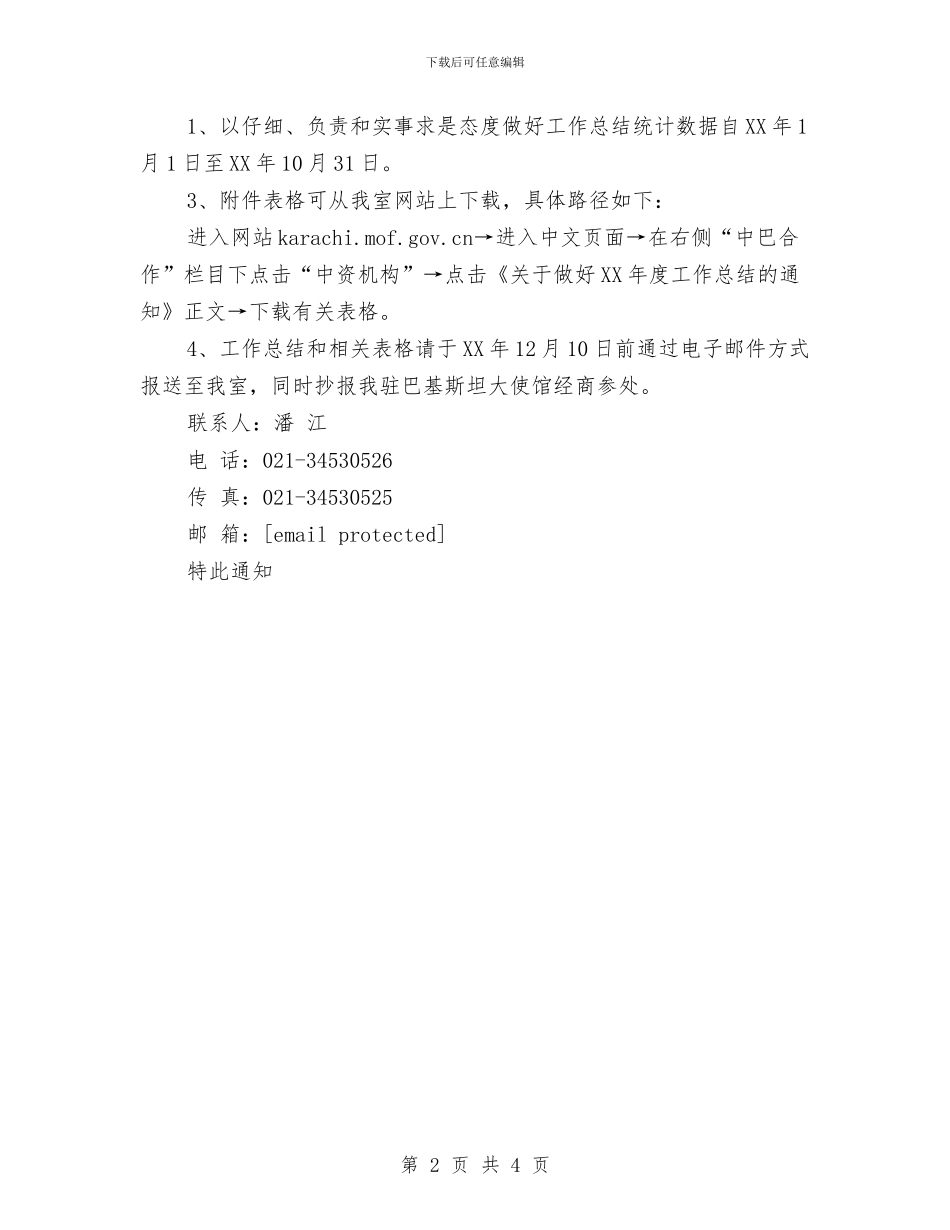 下载后可任意编辑

1、以仔细、负责和实事求是态度做好工作总结统计数据自XX年1月1日至XX年10月31日。

3、附件表格可从我室网站上下载，具体路径如下：

进入网站karachi.mof.gov.cn→进入中文页面→在右侧“中巴合作”栏目下点击“中资机构”→点击《关于做好XX年度工作总结的通知》正文→下载有关表格。

4、工作总结和相关表格请于XX年12月10日前通过电子邮件方式报送至我室，同时抄报我驻巴基斯坦大使馆经商参处。

联系人：潘 江

电 话：021-34530526

传 真：021-34530525

邮 箱：[email protected]

特此通知

第 2 页 共 4 页